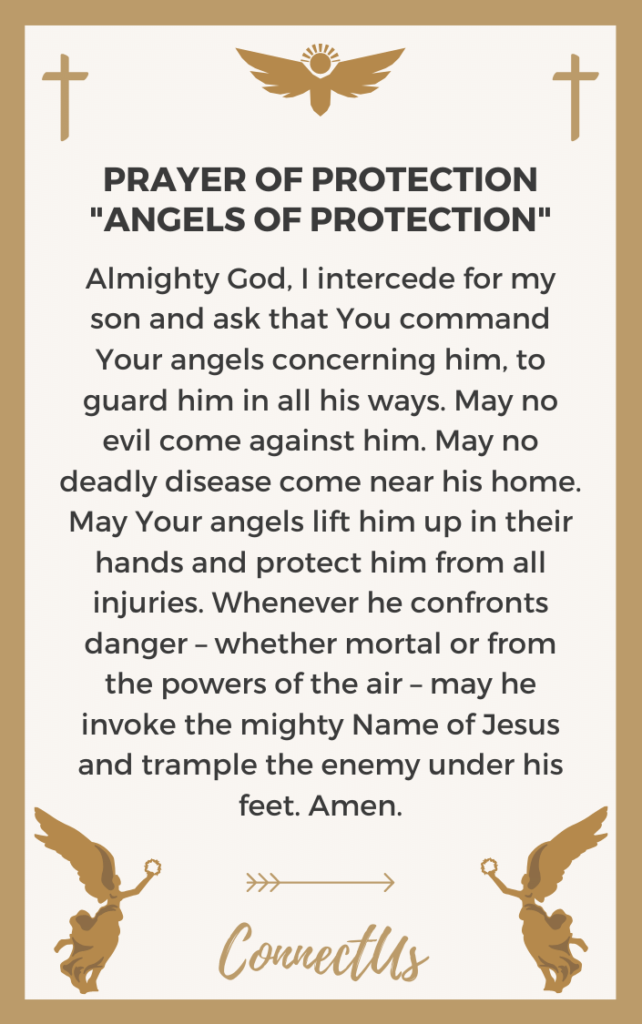 PRAYER OF PROTECTION
"ANGELS OF PROTECTION"

Almighty God, I intercede for my son and ask that You command Your angels concerning him, to guard him in all his ways. May no evil come against him. May no deadly disease come near his home. May Your angels lift him up in their hands and protect him from all injuries. Whenever he confronts danger – whether mortal or from the powers of the air – may he invoke the mighty Name of Jesus and trample the enemy under his feet. Amen.

ConnectUs